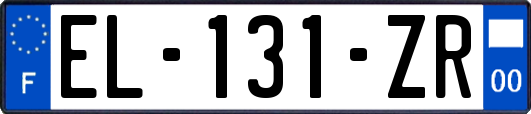 F
EL-131-ZR
00